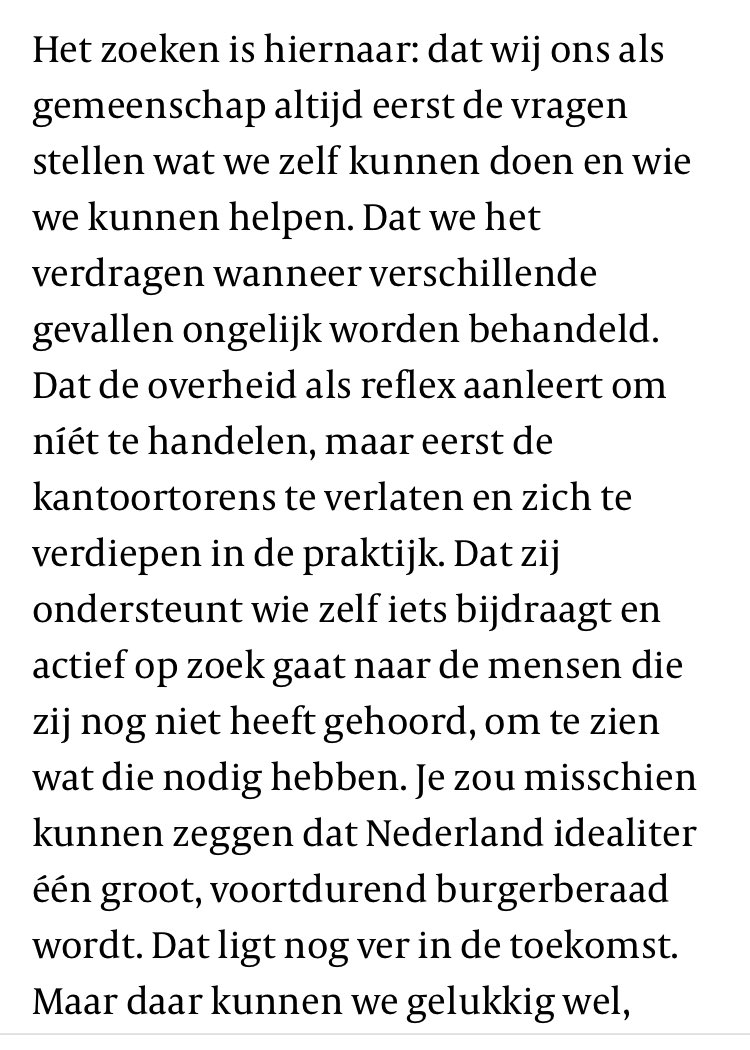 Het zoeken is hiernaar: dat wij ons als gemeenschap altijd eerst de vragen stellen wat we zelf kunnen doen en wie we kunnen helpen. Dat we het verdragen wanneer verschillende gevallen ongelijk worden behandeld. Dat de overheid als reflex aanleert om níét te handelen, maar eerst de kantoortorens te verlaten en zich te verdiepen in de praktijk. Dat zij ondersteunt wie zelf iets bijdraagt en actief op zoek gaat naar de mensen die zij nog niet heeft gehoord, om te zien wat die nodig hebben. Je zou misschien kunnen zeggen dat Nederland idealiter één groot, voortdurend burgerberaad wordt. Dat ligt nog ver in de toekomst. Maar daar kunnen we gelukkig wel,